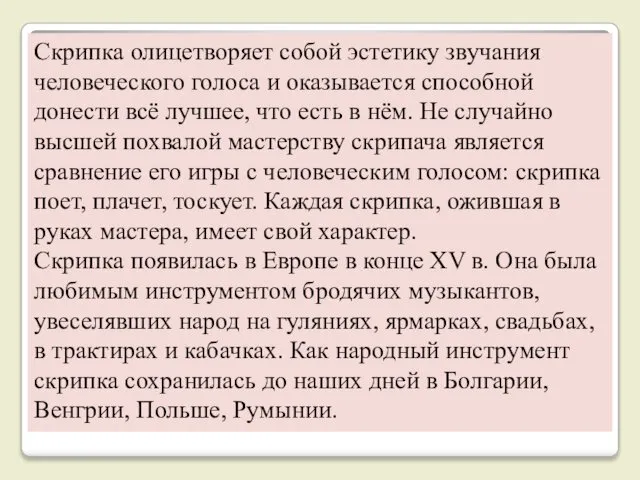 Скрипка олицетворяет собой эстетику звучания человеческого голоса и оказывается способной донести всё лучшее, что есть в нём. Не случайно высшей похвалой мастерству скрипача является сравнение его игры с человеческим голосом: скрипка поет, плачет, тоскует. Каждая скрипка, ожившая в руках мастера, имеет свой характер.
Скрипка появилась в Европе в конце XV в. Она была любимым инструментом бродячих музыкантов, увеселявших народ на гуляниях, ярмарках, свадьбах, в трактирах и кабачках. Как народный инструмент скрипка сохранилась до наших дней в Болгарии, Венгрии, Польше, Румынии.